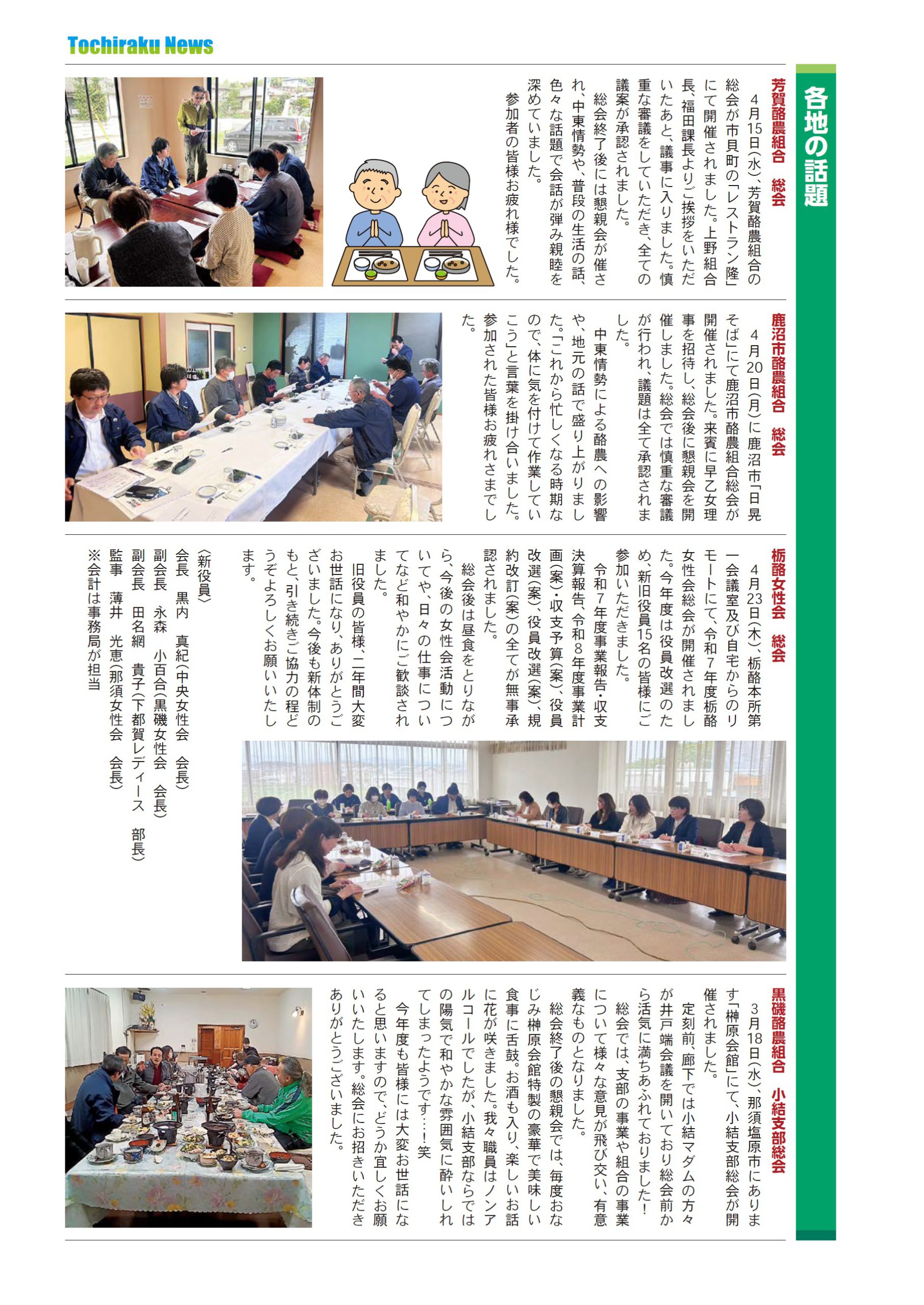 Tochiraku News

各地の話題

芳賀酪農組合　総会

4月15日(水)、芳賀酪農組合の総会が市貝町の「レストラン隆」にて開催されました。上野組合長、福田課長よりご挨拶をいただいたあと、議事に入りました。慎重な審議をしていただき、全ての議案が承認されました。

総会終了後には懇親会が催され、中東情勢や、普段の生活の話、色々な話題で会話が弾み親睦を深めていました。

参加者の皆様お疲れ様でした。

鹿沼市酪農組合　総会

4月20日(月)に鹿沼市「日晃そば」にて鹿沼市酪農組合総会が開催されました。来賓に早乙女理事を招待し、総会後に懇親会を開催しました。総会では慎重な審議が行われ、議題は全て承認されました。

中東情勢による酪農への影響や、地元の話で盛り上がりました。「これから忙しくなる時期なので、体に気を付けて作業していこう」と言葉を掛け合いました。参加された皆様お疲れさまでした。

栃酪女性会　総会

4月23日(木)、栃酪本所第一会議室及び自宅からのリモートにて、令和7年度栃酪女性会総会が開催されました。今年度は役員改選のため、新旧役員15名の皆様にご参加いただきました。

令和7年度事業報告・収支決算報告、令和8年度事業計画(案)・収支予算(案)、役員改選(案)、役員改選(案)、規約改訂(案)の全てが無事承認されました。

総会後は昼食をとりながら、今後の女性会活動についてや、日々の仕事についてなど和やかにご歓談されました。

旧役員の皆様、二年間大変お世話になり、ありがとうございました。今後も新体制のもと、引き続きご協力の程どうぞよろしくお願いいたします。

〈新役員〉
会長　黒内　真紀(中央女性会　会長)
副会長　永森　小百合(黒磯女性会　会長)
副会長　田名網　貴子(下都賀レディース　部長)
監事　薄井　光恵(那須女性会　会長)
※会計は事務局が担当

黒磯酪農組合　小結支部総会

3月18日(水)、那須塩原市にあります「榊原会館」にて、小結支部総会が開催されました。

定刻前、廊下では小結マダムの方々が井戸端会議を開いており総会前から活気に満ちあふれておりました!

総会では、支部の事業や組合の事業について様々な意見が飛び交い、有意義なものとなりました。

総会終了後の懇親会では、毎度おなじみ榊原会館特製の豪華で美味しい食事に舌鼓。お酒も入り、楽しいお話に花が咲きました。我々職員はノンアルコールでしたが、小結支部ならではの陽気で和やかな雰囲気に酔いしれてしまったようです…!笑

今年度も皆様には大変お世話になると思いますので、どうか宜しくお願いいたします。総会にお招きいただきありがとうございました。